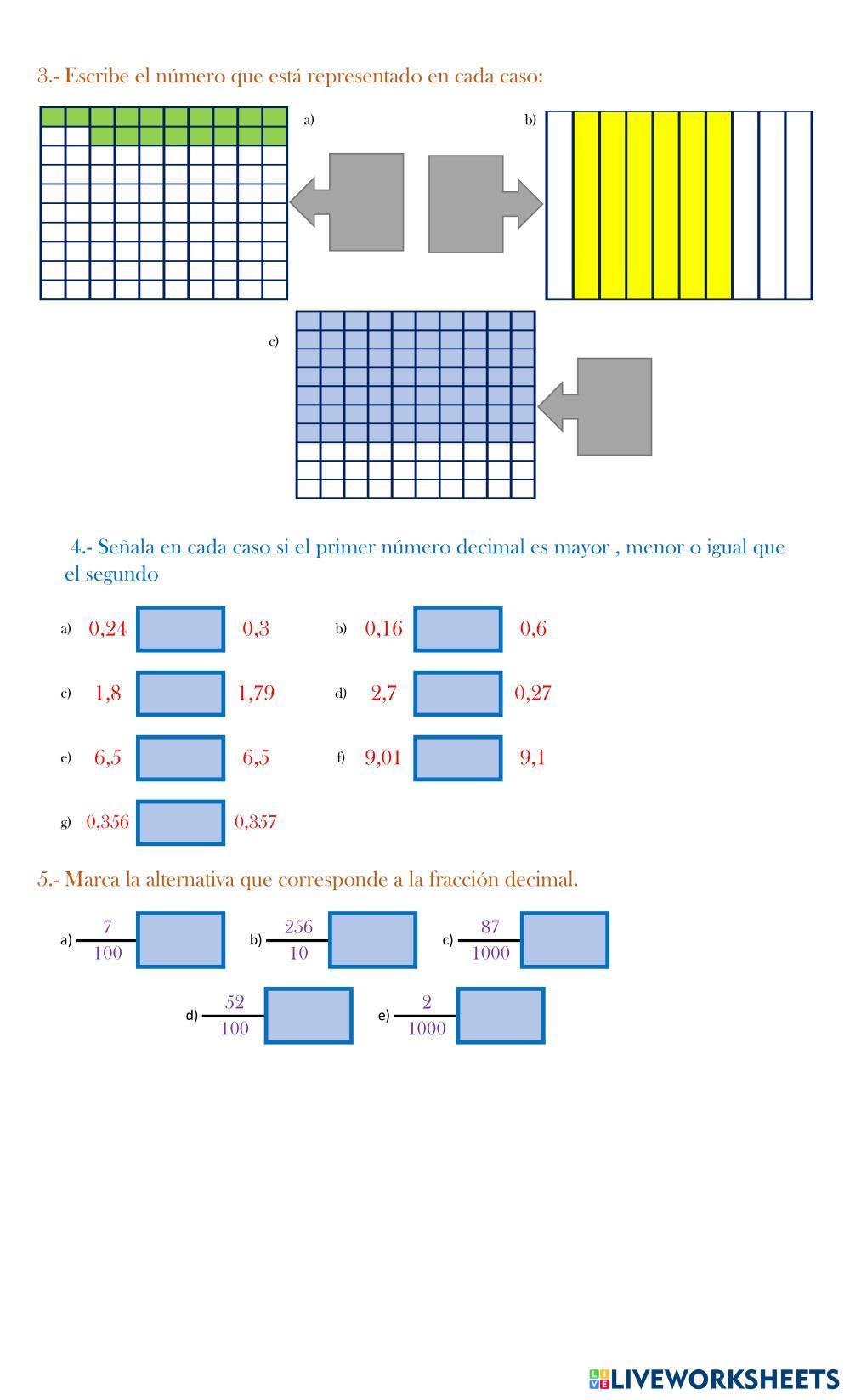 3.- Escribe el número que está representado en cada caso:

a)

b)

c)

4.- Señala en cada caso si el primer número decimal es mayor , menor o igual que el segundo

a) 0,24 0,3

b) 0,16 0,6

c) 1,8 1,79

d) 2,7 0,27

e) 6,5 6,5

f) 9,01 9,1

g) 0,356 0,357

5.- Marca la alternativa que corresponde a la fracción decimal.

a) $\frac{7}{100}$

b) $\frac{256}{10}$

c) $\frac{87}{1000}$

d) $\frac{52}{100}$

e) $\frac{2}{1000}$

LIVEWORKSHEETS